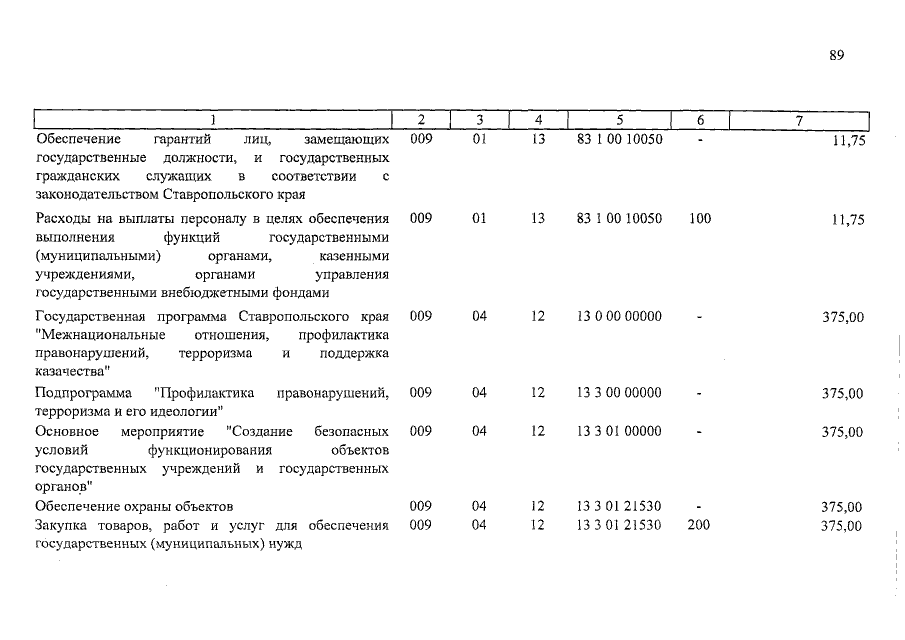 89

| 1 | 2 | 3 | 4 | 5 | 6 | 7 |
|---|---|---|---|---|---|---|
| Обеспечение гарантий лиц, замещающих государственные должности, и государственных гражданских служащих в соответствии с законодательством Ставропольского края | 009 | 01 | 13 | 83 1 00 10050 | - | 11,75 |
| Расходы на выплаты персоналу в целях обеспечения выполнения функций государственными (муниципальными) органами, казенными учреждениями, органами управления государственными внебюджетными фондами | 009 | 01 | 13 | 83 1 00 10050 | 100 | 11,75 |
| Государственная программа Ставропольского края "Межнациональные отношения, профилактика правонарушений, терроризма и поддержка казачества" | 009 | 04 | 12 | 13 0 00 00000 | - | 375,00 |
| Подпрограмма "Профилактика правонарушений, терроризма и его идеологии" | 009 | 04 | 12 | 13 3 00 00000 | - | 375,00 |
| Основное мероприятие "Создание безопасных условий функционирования объектов государственных учреждений и государственных органов" | 009 | 04 | 12 | 13 3 01 00000 | - | 375,00 |
| Обеспечение охраны объектов | 009 | 04 | 12 | 13 3 01 21530 | - | 375,00 |
| Закупка товаров, работ и услуг для обеспечения государственных (муниципальных) нужд | 009 | 04 | 12 | 13 3 01 21530 | 200 | 375,00 |